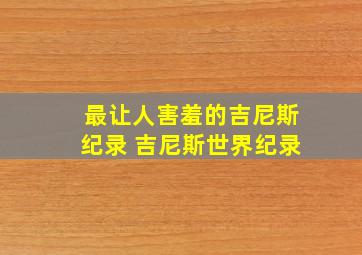 最让人害羞的吉尼斯纪录 吉尼斯世界纪录